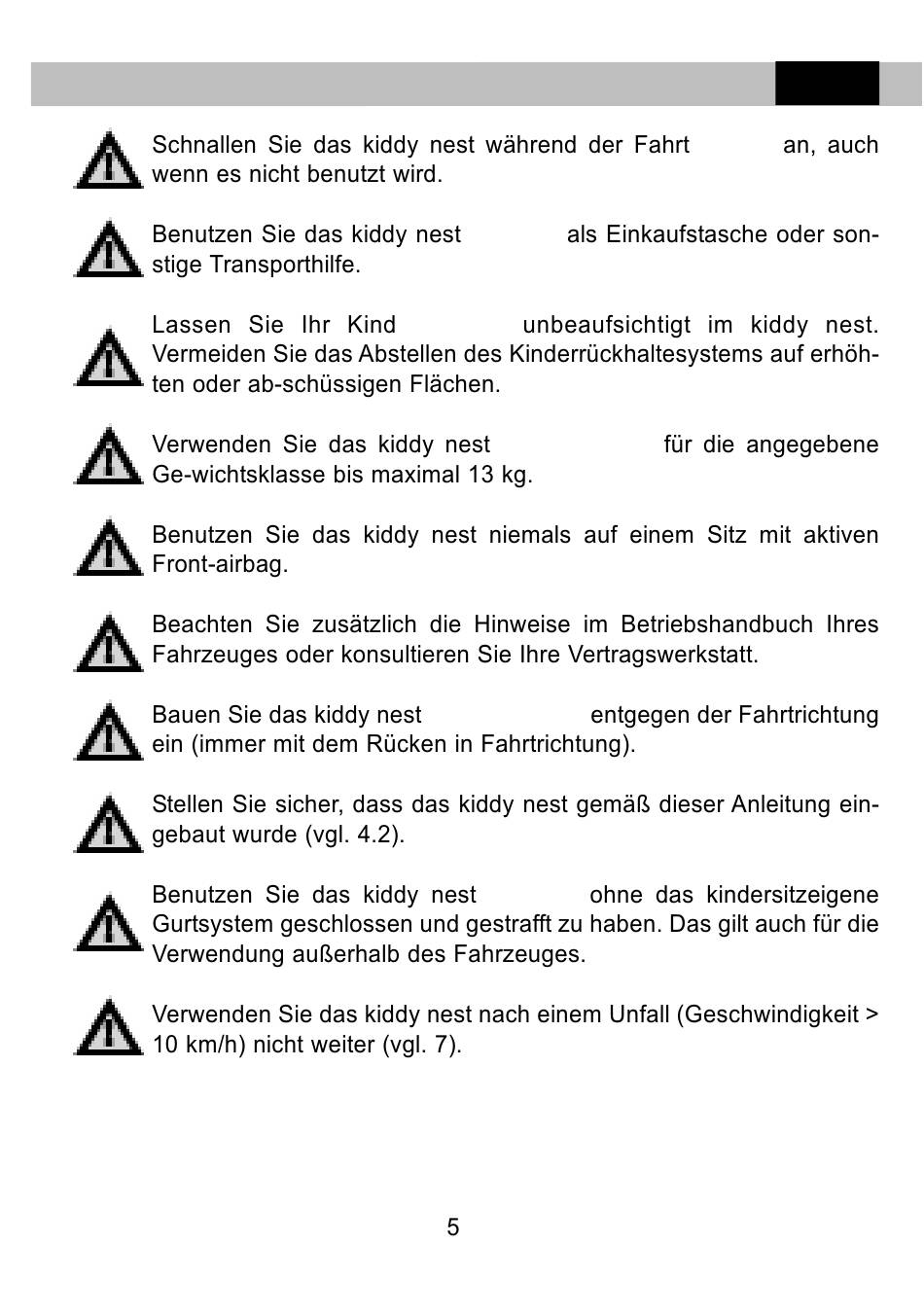 Schnallen Sie das kiddy nest während der Fahrt an, auch wenn es nicht benutzt wird.

Benutzen Sie das kiddy nest als Einkaufstasche oder sonstige Transporthilfe.

Lassen Sie Ihr Kind unbeaufsichtigt im kiddy nest. Vermeiden Sie das Abstellen des Kinderrückhaltesystems auf erhöhten oder ab-schüssigen Flächen.

Verwenden Sie das kiddy nest für die angegebene Ge-wichtsklasse bis maximal 13 kg.

Benutzen Sie das kiddy nest niemals auf einem Sitz mit aktiven Front-airbag.

Beachten Sie zusätzlich die Hinweise im Betriebshandbuch Ihres Fahrzeuges oder konsultieren Sie Ihre Vertragswerkstatt.

Bauen Sie das kiddy nest entgegen der Fahrtrichtung ein (immer mit dem Rücken in Fahrtrichtung).

Stellen Sie sicher, dass das kiddy nest gemäß dieser Anleitung eingebaut wurde (vgl. 4.2).

Benutzen Sie das kiddy nest ohne das kindersitzeigene Gurtsystem geschlossen und gestrafft zu haben. Das gilt auch für die Verwendung außerhalb des Fahrzeuges.

Verwenden Sie das kiddy nest nach einem Unfall (Geschwindigkeit > 10 km/h) nicht weiter (vgl. 7).

5